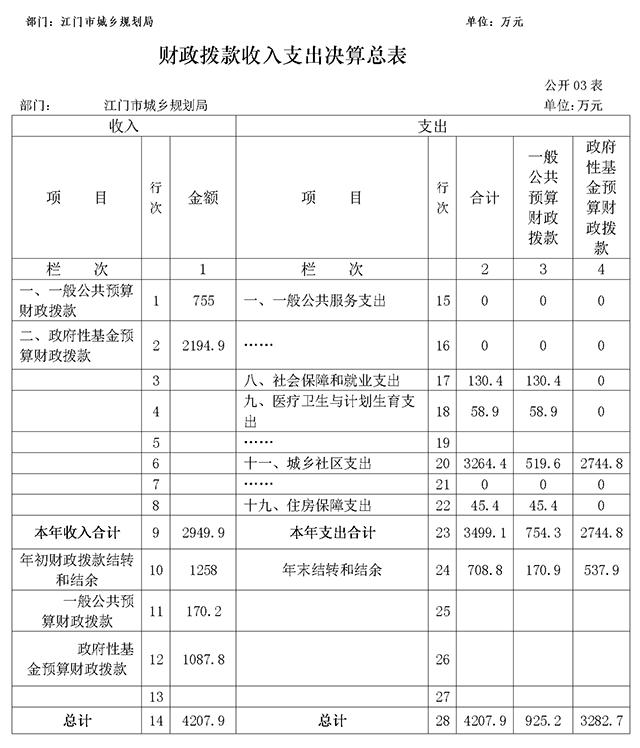 部门：江门市城乡规划局 单位：万元

财政拨款收入支出决算总表

公开 03 表

部门： 江门市城乡规划局 单位：万元

| 收入 | | | 支出 | | | | |
|---|---|---|---|---|---|---|---|
| 项 目 | 行次 | 金额 | 项 目 | 行次 | 合计 | 一般公共预算财政拨款 | 政府性基金预算财政拨款 |
| 栏 次 | | 1 | 栏 次 | | 2 | 3 | 4 |
| 一、一般公共预算财政拨款 | 1 | 755 | 一、一般公共服务支出 | 15 | 0 | 0 | 0 |
| 二、政府性基金预算财政拨款 | 2 | 2194.9 | …… | 16 | 0 | 0 | 0 |
| | 3 | | 八、社会保障和就业支出 | 17 | 130.4 | 130.4 | 0 |
| | 4 | | 九、医疗卫生与计划生育支出 | 18 | 58.9 | 58.9 | 0 |
| | 5 | | …… | 19 | | | |
| | 6 | | 十一、城乡社区支出 | 20 | 3264.4 | 519.6 | 2744.8 |
| | 7 | | …… | 21 | 0 | 0 | 0 |
| | 8 | | 十九、住房保障支出 | 22 | 45.4 | 45.4 | 0 |
| 本年收入合计 | 9 | 2949.9 | 本年支出合计 | 23 | 3499.1 | 754.3 | 2744.8 |
| 年初财政拨款结转和结余 | 10 | 1258 | 年末结转和结余 | 24 | 708.8 | 170.9 | 537.9 |
| 一般公共预算财政拨款 | 11 | 170.2 | | 25 | | | |
| 政府性基金预算财政拨款 | 12 | 1087.8 | | 26 | | | |
| | 13 | | | 27 | | | |
| 总计 | 14 | 4207.9 | 总计 | 28 | 4207.9 | 925.2 | 3282.7 |